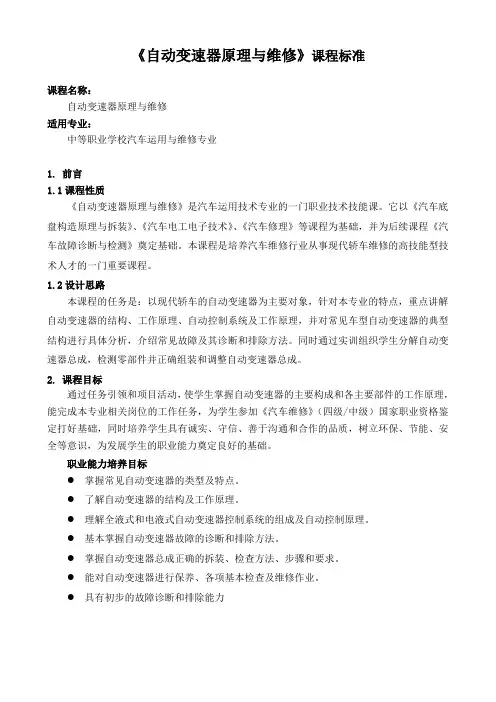 《自动变速器原理与维修》课程标准

课程名称：
自动变速器原理与维修
适用专业：
中等职业学校汽车运用与维修专业

1. 前言
1.1 课程性质
《自动变速器原理与维修》是汽车运用技术专业的一门职业技术技能课。它以《汽车底盘构造原理与拆装》、《汽车电工电子技术》、《汽车修理》等课程为基础，并为后续课程《汽车故障诊断与检测》奠定基础。本课程是培养汽车维修行业从事现代轿车维修的高技能型技术人才的一门重要课程。
1.2 设计思路
本课程的任务是：以现代轿车的自动变速器为主要对象，针对本专业的特点，重点讲解自动变速器的结构、工作原理、自动控制系统及工作原理，并对常见车型自动变速器的典型结构进行具体分析，介绍常见故障及其诊断和排除方法。同时通过实训组织学生分解自动变速器总成，检测零部件并正确组装和调整自动变速器总成。
2. 课程目标
通过任务引领和项目活动，使学生掌握自动变速器的主要构成和各主要部件的工作原理，能完成本专业相关岗位的工作任务，为学生参加《汽车维修》（四级/中级）国家职业资格鉴定打好基础，同时培养学生具有诚实、守信、善于沟通和合作的品质，树立环保、节能、安全等意识，为发展学生的职业能力奠定良好的基础。
职业能力培养目标
● 掌握常见自动变速器的类型及特点。
● 了解自动变速器的结构及工作原理。
● 理解全液式和电液式自动变速器控制系统的组成及自动控制原理。
● 基本掌握自动变速器故障的诊断和排除方法。
● 掌握自动变速器总成正确的拆装、检查方法、步骤和要求。
● 能对自动变速器进行保养、各项基本检查及维修作业。
● 具有初步的故障诊断和排除能力